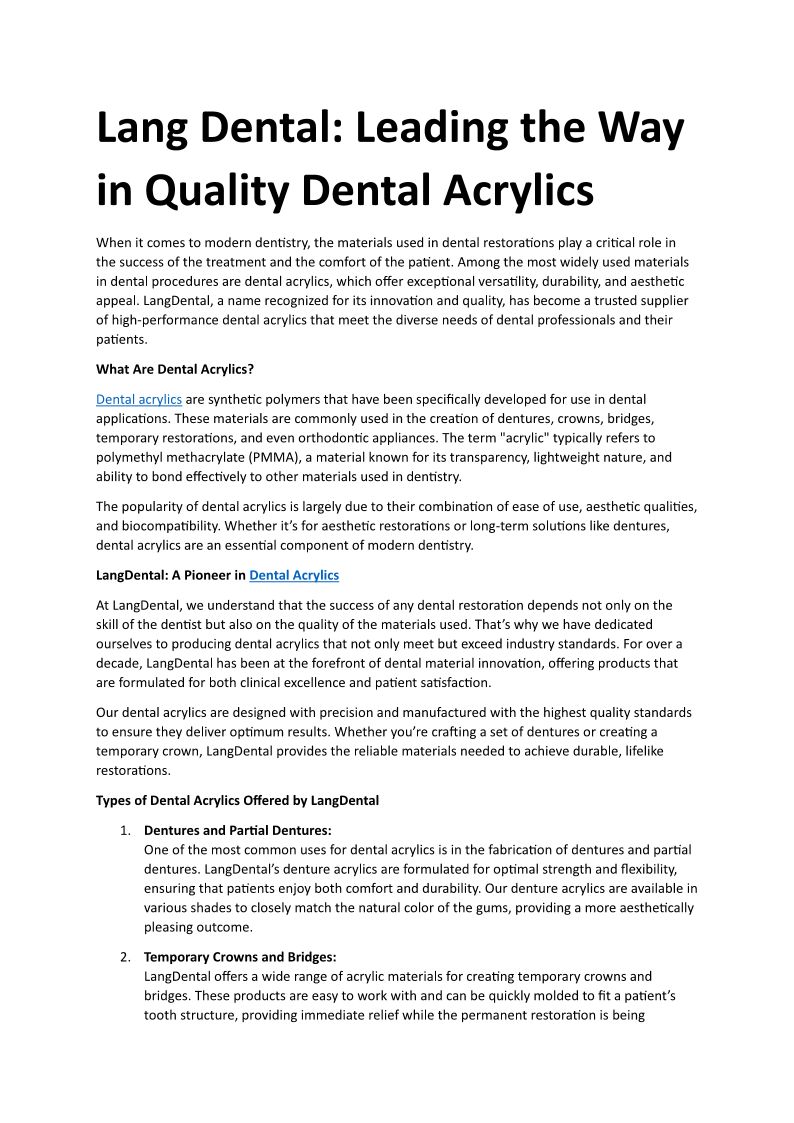 Lang Dental: Leading the Way in Quality Dental Acrylics

When it comes to modern dentistry, the materials used in dental restorations play a critical role in the success of the treatment and the comfort of the patient. Among the most widely used materials in dental procedures are dental acrylics, which offer exceptional versatility, durability, and aesthetic appeal. LangDental, a name recognized for its innovation and quality, has become a trusted supplier of high-performance dental acrylics that meet the diverse needs of dental professionals and their patients.

What Are Dental Acrylics?

Dental acrylics are synthetic polymers that have been specifically developed for use in dental applications. These materials are commonly used in the creation of dentures, crowns, bridges, temporary restorations, and even orthodontic appliances. The term "acrylic" typically refers to polymethyl methacrylate (PMMA), a material known for its transparency, lightweight nature, and ability to bond effectively to other materials used in dentistry.

The popularity of dental acrylics is largely due to their combination of ease of use, aesthetic qualities, and biocompatibility. Whether it's for aesthetic restorations or long-term solutions like dentures, dental acrylics are an essential component of modern dentistry.

LangDental: A Pioneer in Dental Acrylics

At LangDental, we understand that the success of any dental restoration depends not only on the skill of the dentist but also on the quality of the materials used. That's why we have dedicated ourselves to producing dental acrylics that not only meet but exceed industry standards. For over a decade, LangDental has been at the forefront of dental material innovation, offering products that are formulated for both clinical excellence and patient satisfaction.

Our dental acrylics are designed with precision and manufactured with the highest quality standards to ensure they deliver optimum results. Whether you're crafting a set of dentures or creating a temporary crown, LangDental provides the reliable materials needed to achieve durable, lifelike restorations.

Types of Dental Acrylics Offered by LangDental

1. Dentures and Partial Dentures:
One of the most common uses for dental acrylics is in the fabrication of dentures and partial dentures. LangDental's denture acrylics are formulated for optimal strength and flexibility, ensuring that patients enjoy both comfort and durability. Our denture acrylics are available in various shades to closely match the natural color of the gums, providing a more aesthetically pleasing outcome.

2. Temporary Crowns and Bridges:
LangDental offers a wide range of acrylic materials for creating temporary crowns and bridges. These products are easy to work with and can be quickly molded to fit a patient's tooth structure, providing immediate relief while the permanent restoration is being